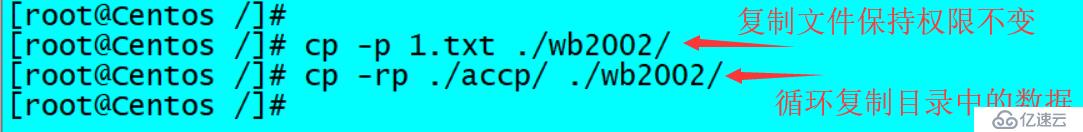 [root@Centos /]#
[root@Centos /]# cp -p 1.txt ./wb2002/
[root@Centos /]# cp -rp ./accp/ ./wb2002/
[root@Centos /]#

复制文件保持权限不变

循环复制目录中的数据

亿速云